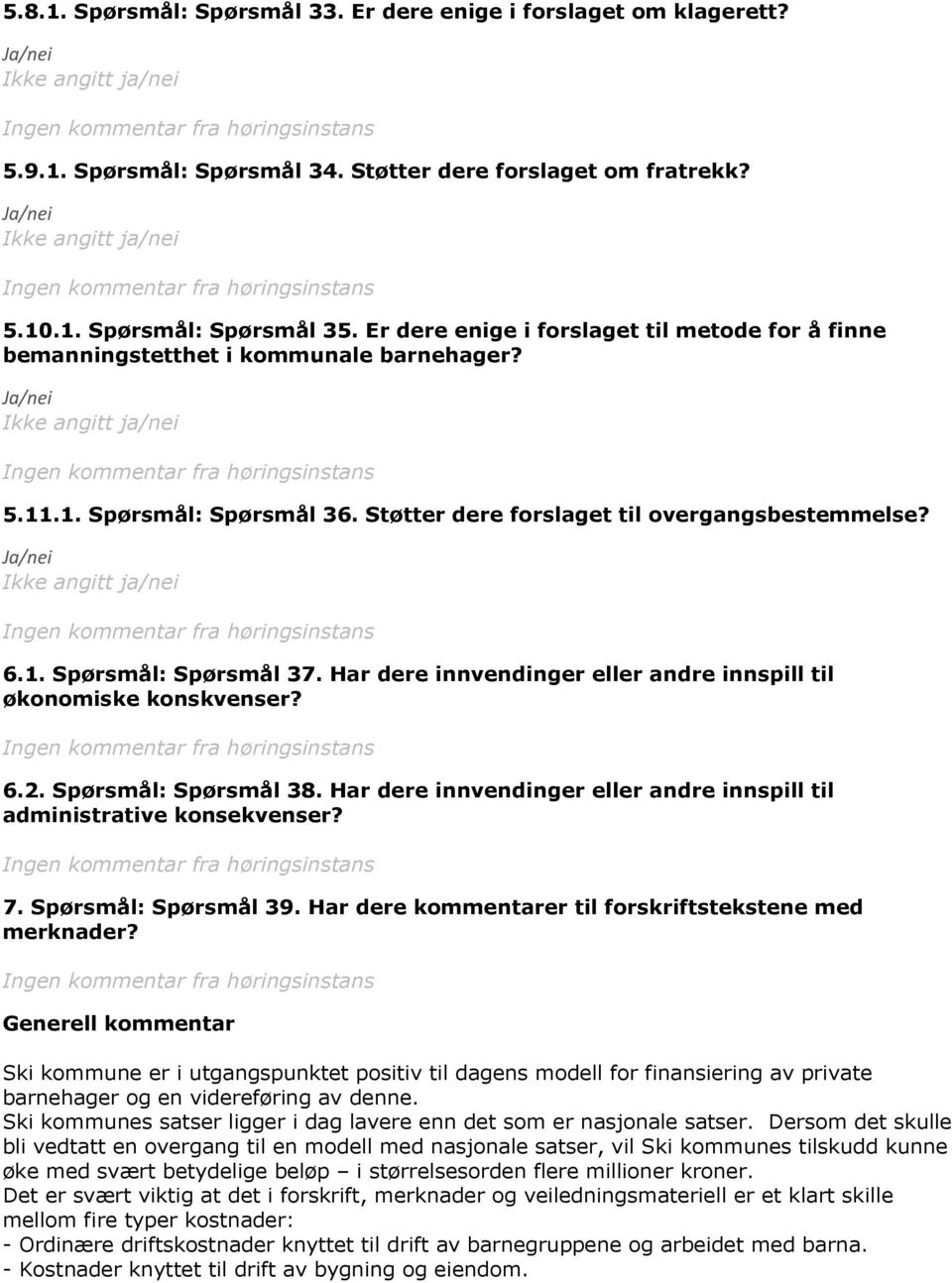 5.8.1. Spørsmål: Spørsmål 33. Er dere enige i forslaget om klagerett?

Ja/nei

Ikke angitt ja/nei

Ingen kommentar fra høringsinstans

5.9.1. Spørsmål: Spørsmål 34. Støtter dere forslaget om fratrekk?

Ja/nei

Ikke angitt ja/nei

Ingen kommentar fra høringsinstans

5.10.1. Spørsmål: Spørsmål 35. Er dere enige i forslaget til metode for å finne bemanningstetthet i kommunale barnehager?

Ja/nei

Ikke angitt ja/nei

Ingen kommentar fra høringsinstans

5.11.1. Spørsmål: Spørsmål 36. Støtter dere forslaget til overgangsbestemmelse?

Ja/nei

Ikke angitt ja/nei

Ingen kommentar fra høringsinstans

6.1. Spørsmål: Spørsmål 37. Har dere innvendinger eller andre innspill til økonomiske konskvenser?

Ingen kommentar fra høringsinstans

6.2. Spørsmål: Spørsmål 38. Har dere innvendinger eller andre innspill til administrative konsekvenser?

Ingen kommentar fra høringsinstans

7. Spørsmål: Spørsmål 39. Har dere kommentarer til forskriftstekstene med merknader?

Ingen kommentar fra høringsinstans

Generell kommentar

Ski kommune er i utgangspunktet positiv til dagens modell for finansiering av private barnehager og en videreføring av denne.
Ski kommunes satser ligger i dag lavere enn det som er nasjonale satser. Dersom det skulle bli vedtatt en overgang til en modell med nasjonale satser, vil Ski kommunes tilskudd kunne øke med svært betydelige beløp – i størrelsesorden flere millioner kroner.
Det er svært viktig at det i forskrift, merknader og veiledningsmateriell er et klart skille mellom fire typer kostnader:
- Ordinære driftskostnader knyttet til drift av barnegruppene og arbeidet med barna.
- Kostnader knyttet til drift av bygning og eiendom.